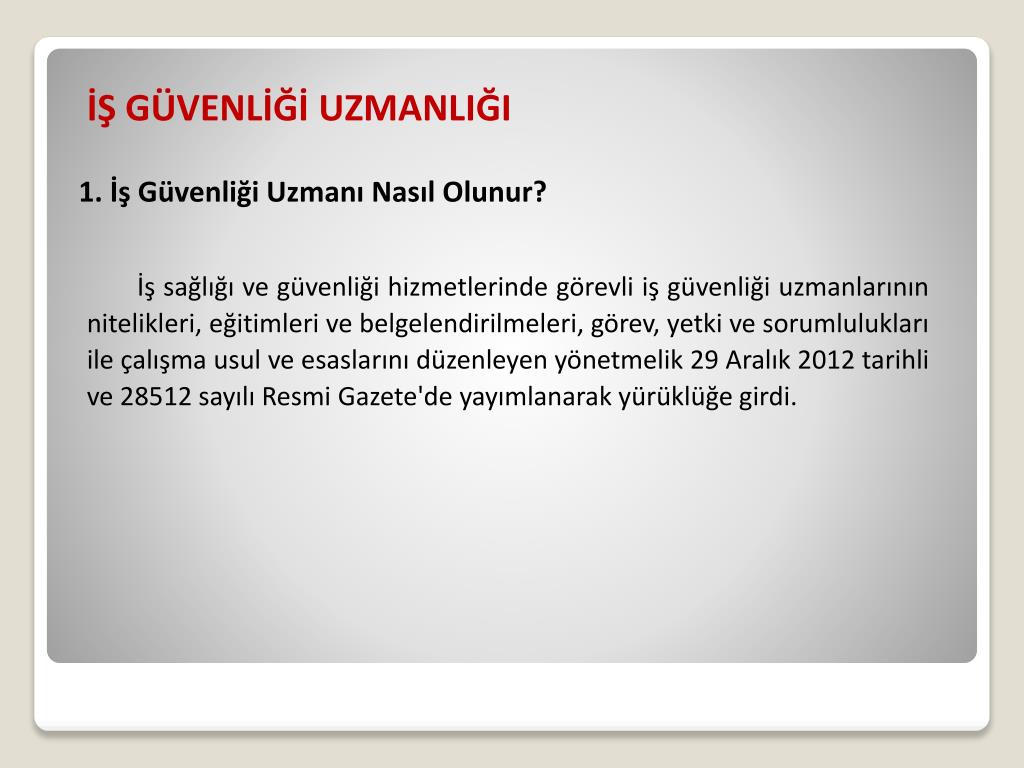 İŞ GÜVENLİĞİ UZMANLIĞI

1. İş Güvenliği Uzmanı Nasıl Olunur?

İş sağlığı ve güvenliği hizmetlerinde görevli iş güvenliği uzmanlarının nitelikleri, eğitimleri ve belgelendirilmeleri, görev, yetki ve sorumlulukları ile çalışma usul ve esaslarını düzenleyen yönetmelik 29 Aralık 2012 tarihli ve 28512 sayılı Resmi Gazete'de yayımlanarak yürüklüğe girdi.